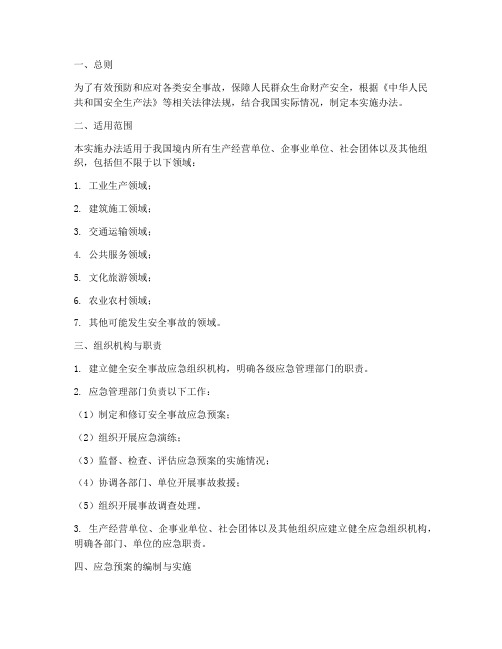 一、总则

为了有效预防和应对各类安全事故，保障人民群众生命财产安全，根据《中华人民共和国安全生产法》等相关法律法规，结合我国实际情况，制定本实施办法。

二、适用范围

本实施办法适用于我国境内所有生产经营单位、企事业单位、社会团体以及其他组织，包括但不限于以下领域：

1. 工业生产领域；

2. 建筑施工领域；

3. 交通运输领域；

4. 公共服务领域；

5. 文化旅游领域；

6. 农业农村领域；

7. 其他可能发生安全事故的领域。

三、组织机构与职责

1. 建立健全安全事故应急组织机构，明确各级应急管理部门的职责。

2. 应急管理部门负责以下工作：

（1）制定和修订安全事故应急预案；

（2）组织开展应急演练；

（3）监督、检查、评估应急预案的实施情况；

（4）协调各部门、单位开展事故救援；

（5）组织开展事故调查处理。

3. 生产经营单位、企事业单位、社会团体以及其他组织应建立健全应急组织机构，明确各部门、单位的应急职责。

四、应急预案的编制与实施